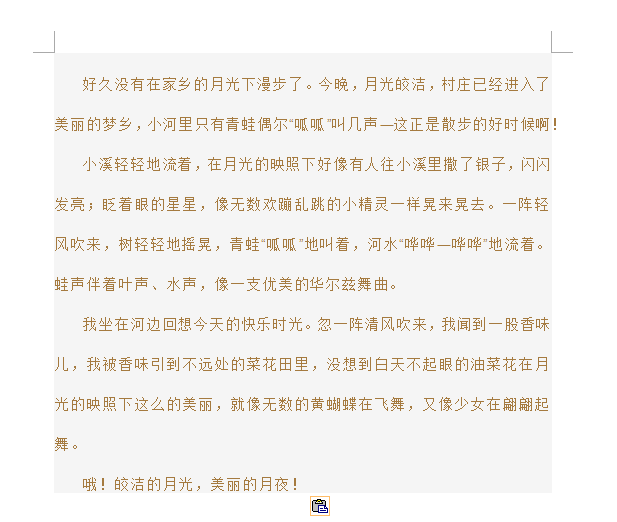 好久没有在家乡的月光下漫步了。今晚，月光皎洁，村庄已经进入了美丽的梦乡，小河里只有青蛙偶尔“呱呱”叫几声—这正是散步的好时候啊！

小溪轻轻地流着，在月光的映照下好像有人往小溪里撒了银子，闪闪发亮；眨着眼的星星，像无数欢蹦乱跳的小精灵一样晃来晃去。一阵轻风吹来，树轻轻地摇晃，青蛙“呱呱”地叫着，河水“哗哗—哗哗”地流着。蛙声伴着叶声、水声，像一支优美的华尔兹舞曲。

我坐在河边回想今天的快乐时光。忽一阵清风吹来，我闻到一股香味儿，我被香味引到不远处的菜花田里，没想到白天不起眼的油菜花在月光的映照下这么的美丽，就像无数的黄蝴蝶在飞舞，又像少女在翩翩起舞。

哦！皎洁的月光，美丽的月夜！